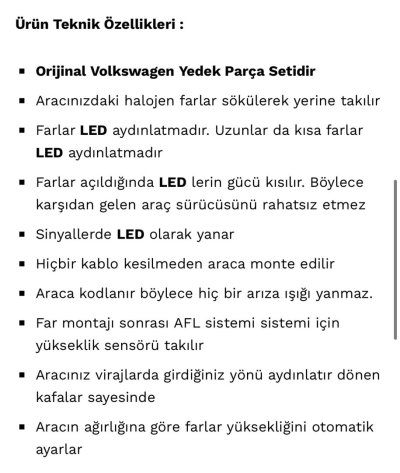 Ürün Teknik Özellikleri :

- Orijinal Volkswagen Yedek Parça Setidir
- Aracınızdaki halojen farlar sökülerek yerine takılır
- Farlar LED aydınlatmadır. Uzunlar da kısa farlar LED aydınlatmadır
- Farlar açıldığında LED lerin gücü kısılır. Böylece karşıdan gelen araç sürücüsünü rahatsız etmez
- Sinyallerde LED olarak yanar
- Hiçbir kablo kesilmeden araca monte edilir
- Araca kodlanır böylece hiç bir arıza ışığı yanmaz.
- Far montajı sonrası AFL sistemi sistemi için yükseklik sensörü takılır
- Aracınız virajlarda girdiğiniz yönü aydınlatır dönen kafalar sayesinde
- Aracın ağırlığına göre farlar yüksekliğini otomatik ayarlar